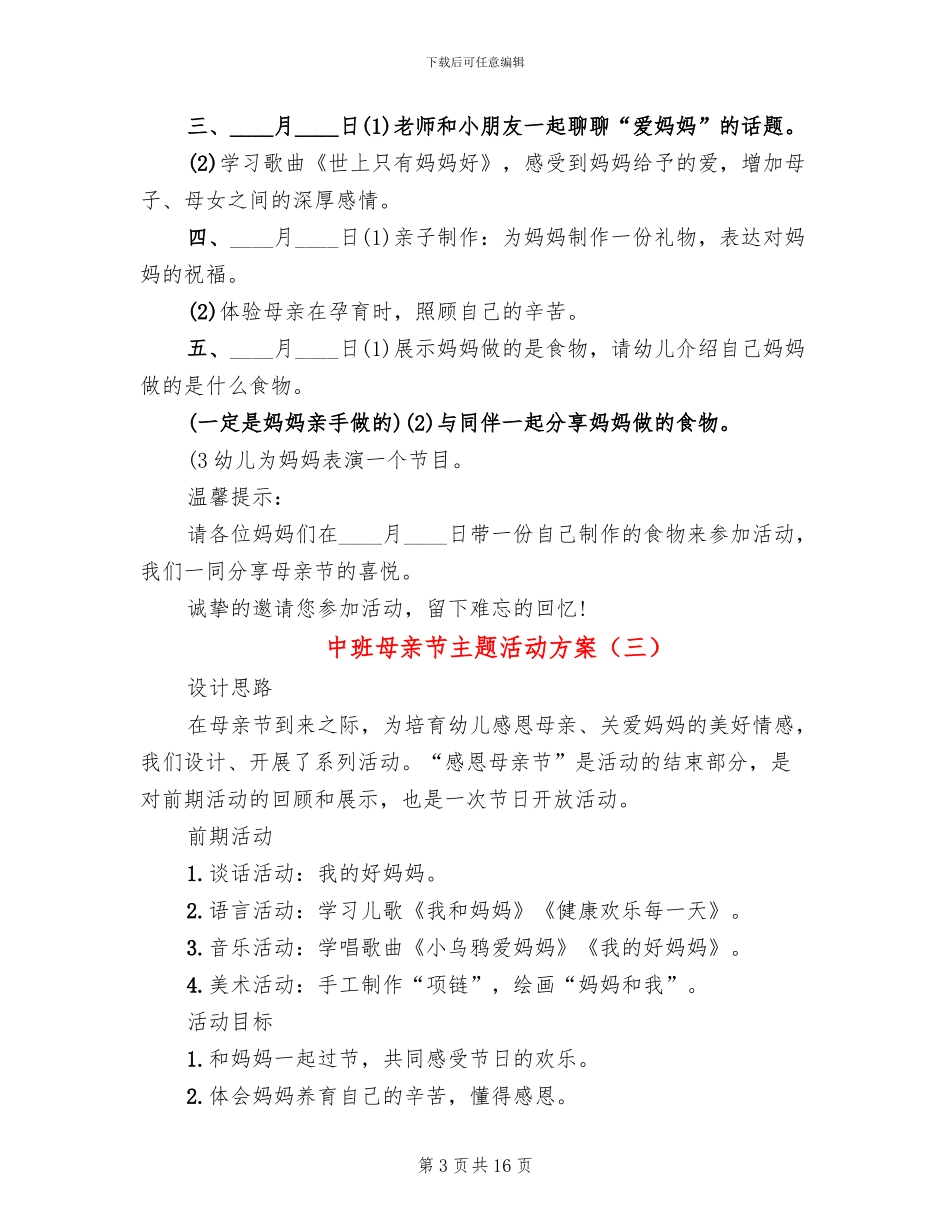 下载后可任意编辑

三、____月____日(1)老师和小朋友一起聊聊“爱妈妈”的话题。

(2)学习歌曲《世上只有妈妈好》，感受到妈妈给予的爱，增加母子、母女之间的深厚感情。

四、____月____日(1)亲子制作：为妈妈制作一份礼物，表达对妈妈的祝福。

(2)体验母亲在孕育时，照顾自己的辛苦。

五、____月____日(1)展示妈妈做的是食物，请幼儿介绍自己妈妈做的是什么食物。

(一定是妈妈亲手做的)(2)与同伴一起分享妈妈做的食物。

(3幼儿为妈妈表演一个节目。

温馨提示：

请各位妈妈们在____月____日带一份自己制作的食物来参加活动，我们一同分享母亲节的喜悦。

诚挚的邀请您参加活动，留下难忘的回忆!

中班母亲节主题活动方案（三）

设计思路

在母亲节到来之际，为培育幼儿感恩母亲、关爱妈妈的美好情感，我们设计、开展了系列活动。“感恩母亲节”是活动的结束部分，是对前期活动的回顾和展示，也是一次节日开放活动。

前期活动

1.谈话活动：我的好妈妈。

2.语言活动：学习儿歌《我和妈妈》《健康欢乐每一天》。

3.音乐活动：学唱歌曲《小乌鸦爱妈妈》《我的好妈妈》。

4.美术活动：手工制作“项链”，绘画“妈妈和我”。

活动目标

1.和妈妈一起过节，共同感受节日的欢乐。

2.体会妈妈养育自己的辛苦，懂得感恩。

第3页共16页